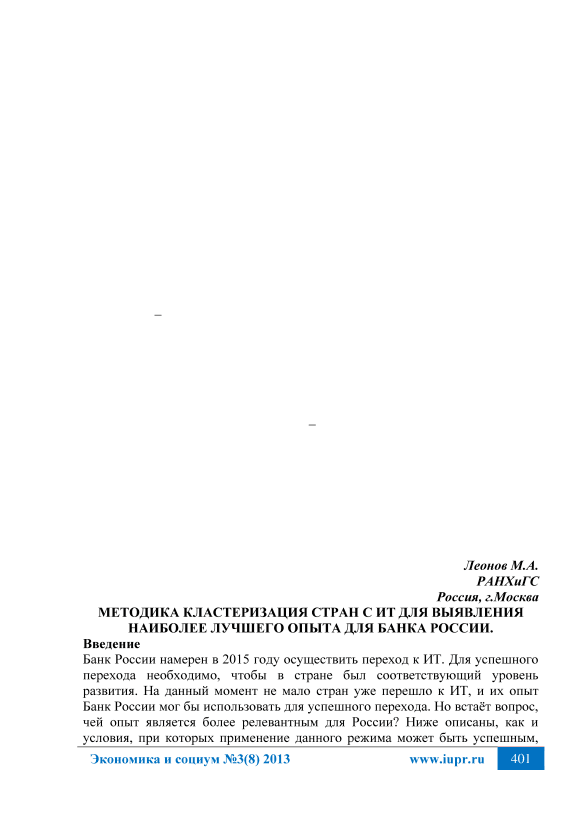 –

–

Леонов М.А.
РАНХиГС
Россия, г.Москва

МЕТОДИКА КЛАСТЕРИЗАЦИЯ СТРАН С ИТ ДЛЯ ВЫЯВЛЕНИЯ НАИБОЛЕЕ ЛУЧШЕГО ОПЫТА ДЛЯ БАНКА РОССИИ.

Введение

Банк России намерен в 2015 году осуществить переход к ИТ. Для успешного перехода необходимо, чтобы в стране был соответствующий уровень развития. На данный момент не мало стран уже перешло к ИТ, и их опыт Банк России мог бы использовать для успешного перехода. Но встаёт вопрос, чей опыт является более релевантным для России? Ниже описаны, как и условия, при которых применение данного режима может быть успешным,

Экономика и социум №3(8) 2013 www.iupr.ru 401